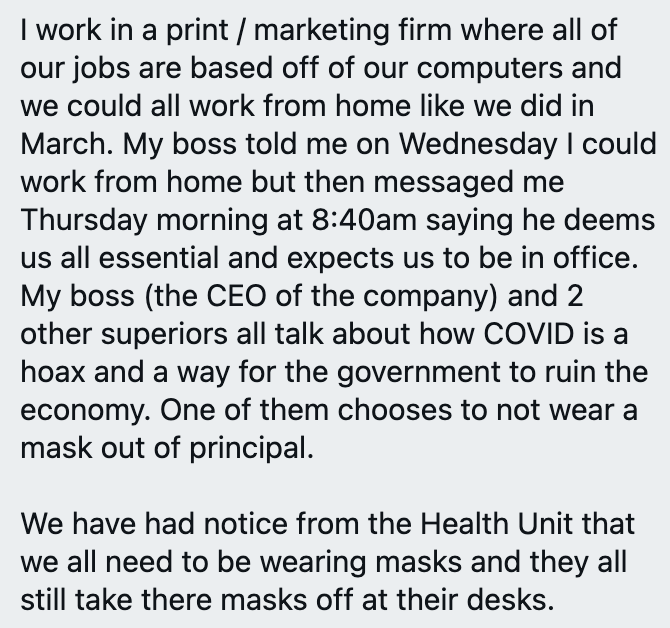 I work in a print / marketing firm where all of our jobs are based off of our computers and we could all work from home like we did in March. My boss told me on Wednesday I could work from home but then messaged me Thursday morning at 8:40am saying he deems us all essential and expects us to be in office. My boss (the CEO of the company) and 2 other superiors all talk about how COVID is a hoax and a way for the government to ruin the economy. One of them chooses to not wear a mask out of principal.

We have had notice from the Health Unit that we all need to be wearing masks and they all still take there masks off at their desks.